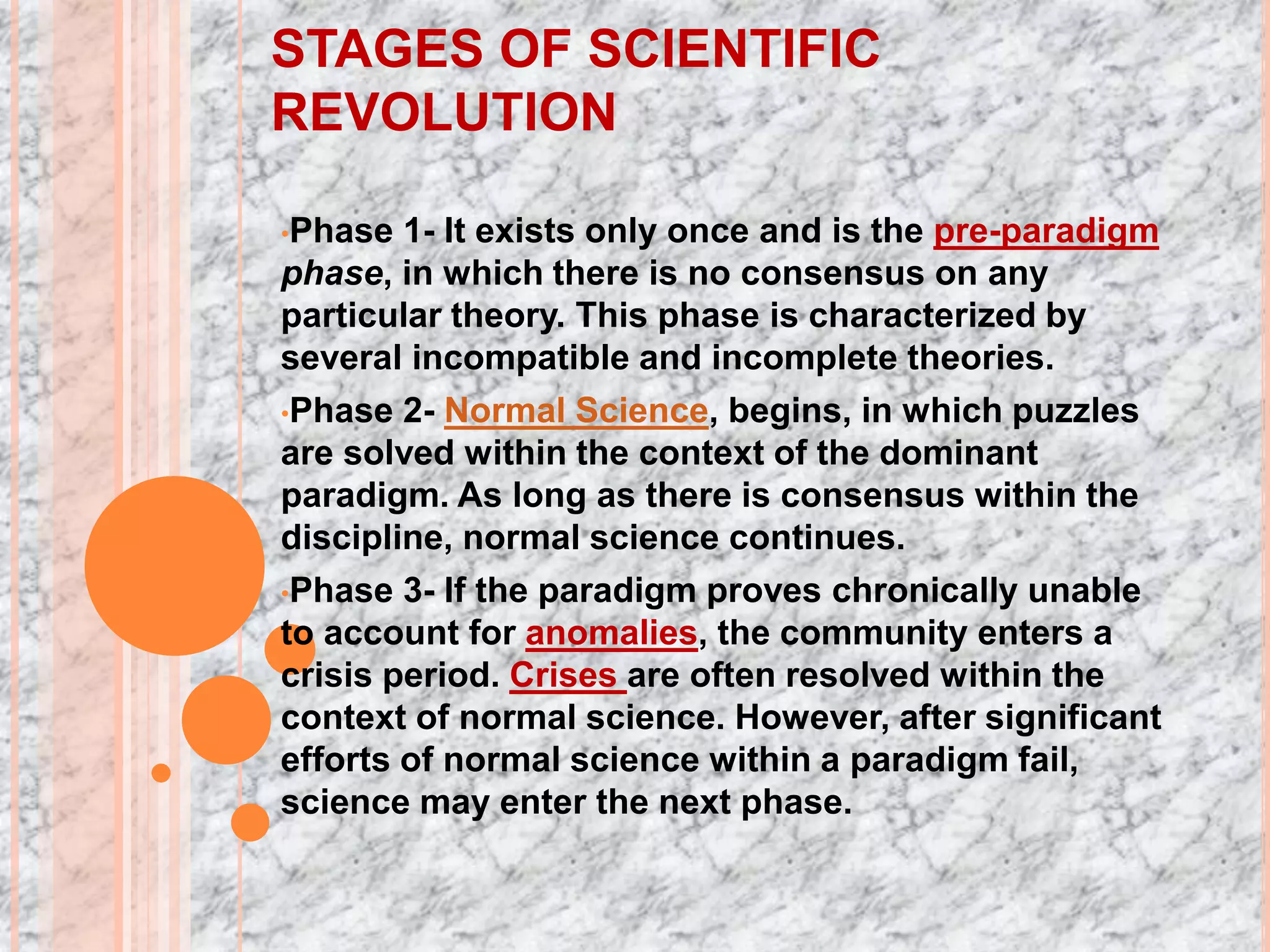 STAGES OF SCIENTIFIC REVOLUTION

•Phase 1- It exists only once and is the pre-paradigm phase, in which there is no consensus on any particular theory. This phase is characterized by several incompatible and incomplete theories.

•Phase 2- Normal Science, begins, in which puzzles are solved within the context of the dominant paradigm. As long as there is consensus within the discipline, normal science continues.

•Phase 3- If the paradigm proves chronically unable to account for anomalies, the community enters a crisis period. Crises are often resolved within the context of normal science. However, after significant efforts of normal science within a paradigm fail, science may enter the next phase.